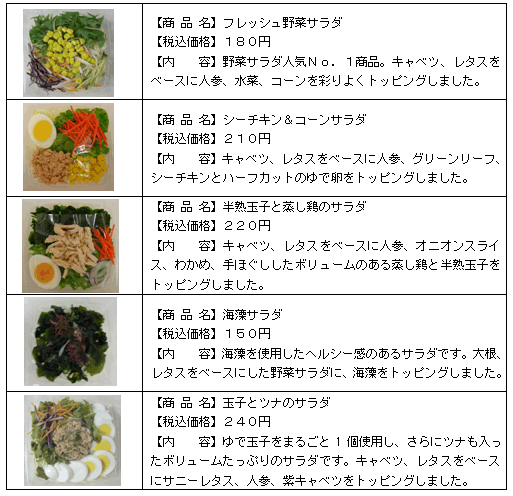 【商 品 名】フレッシュ野菜サラダ
【税込価格】180円
【内　　容】野菜サラダ人気No．1商品。キャベツ、レタスをベースに人参、水菜、コーンを彩りよくトッピングしました。

【商 品 名】シーチキン＆コーンサラダ
【税込価格】210円
【内　　容】キャベツ、レタスをベースに人参、グリーンリーフ、シーチキンとハーフカットのゆで卵をトッピングしました。

【商 品 名】半熟玉子と蒸し鶏のサラダ
【税込価格】220円
【内　　容】キャベツ、レタスをベースに人参、オニオンスライス、わかめ、手ほぐししたボリュームのある蒸し鶏と半熟玉子をトッピングしました。

【商 品 名】海藻サラダ
【税込価格】150円
【内　　容】海藻を使用したヘルシー感のあるサラダです。大根、レタスをベースにした野菜サラダに、海藻をトッピングしました。

【商 品 名】玉子とツナのサラダ
【税込価格】240円
【内　　容】ゆで玉子をまるごと1個使用し、さらにツナも入ったボリュームたっぷりのサラダです。キャベツ、レタスをベースにサニーレタス、人参、紫キャベツをトッピングしました。